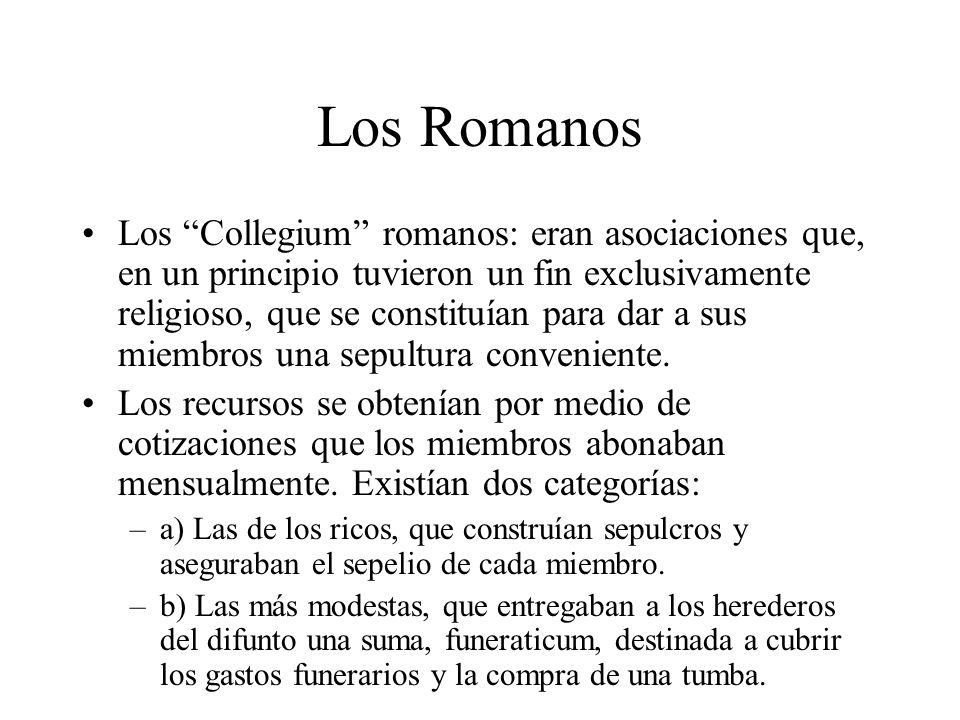 Los Romanos

• Los “Collegium” romanos: eran asociaciones que, en un principio tuvieron un fin exclusivamente religioso, que se constituían para dar a sus miembros una sepultura conveniente.

• Los recursos se obtenían por medio de cotizaciones que los miembros abonaban mensualmente. Existían dos categorías:

– a) Las de los ricos, que construían sepulcros y aseguraban el sepelio de cada miembro.

– b) Las más modestas, que entregaban a los herederos del difunto una suma, funeraticum, destinada a cubrir los gastos funerarios y la compra de una tumba.